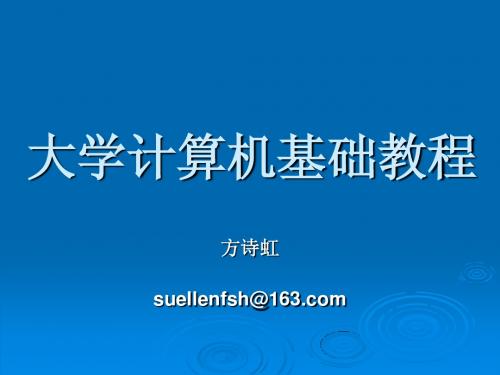 大学计算机基础教程

方诗虹

suellenfsh@163.com